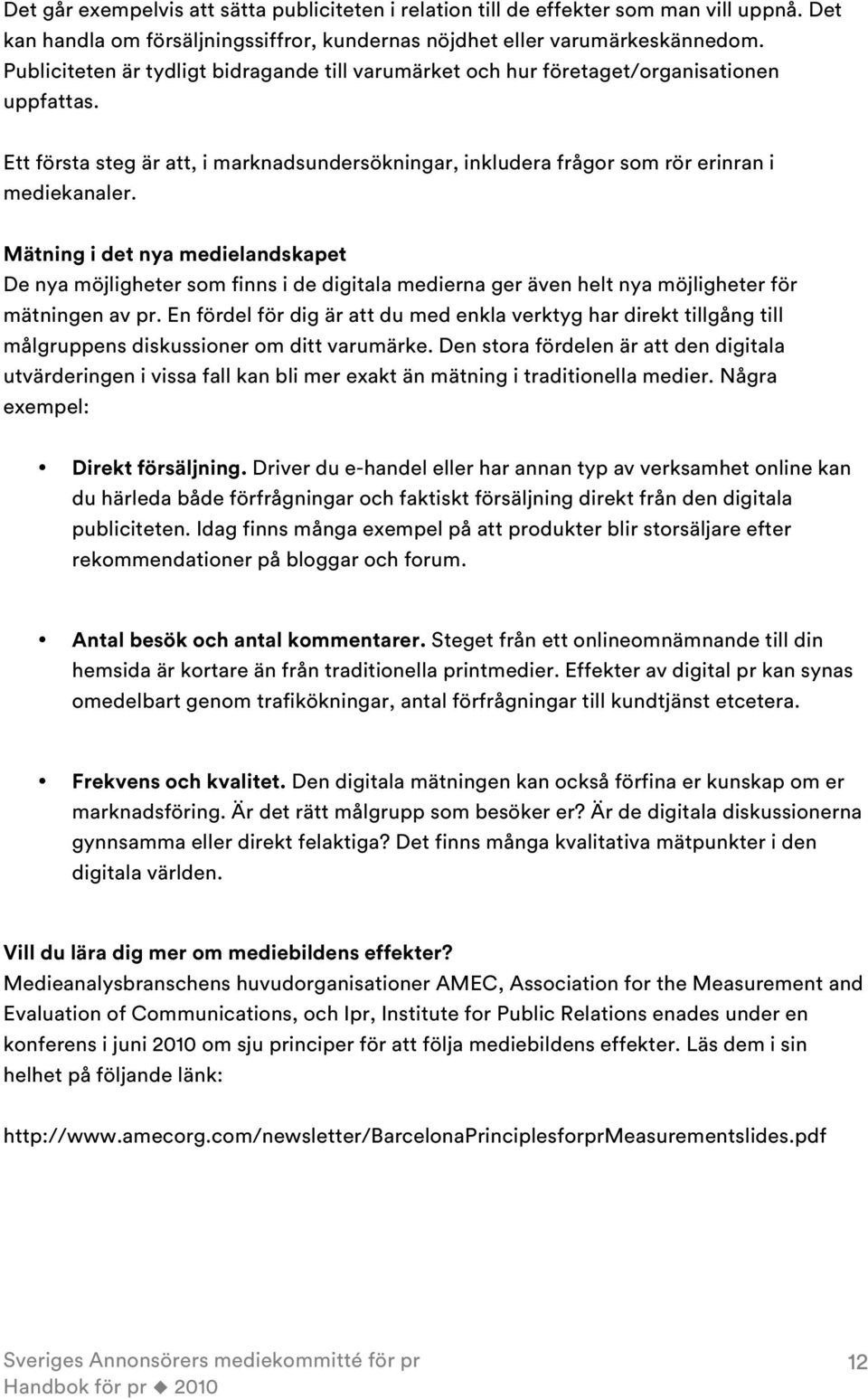 Det går exempelvis att sätta publiciteten i relation till de effekter som man vill uppnå. Det kan handla om försäljningssiffror, kundernas nöjdhet eller varumärkeskännedom. Publiciteten är tydligt bidragande till varumärket och hur företaget/organisationen uppfattas.

Ett första steg är att, i marknadsundersökningar, inkludera frågor som rör erinran i mediekanaler.

Mätning i det nya medielandskapet
De nya möjligheter som finns i de digitala medierna ger även helt nya möjligheter för mätningen av pr. En fördel för dig är att du med enkla verktyg har direkt tillgång till målgruppens diskussioner om ditt varumärke. Den stora fördelen är att den digitala utvärderingen i vissa fall kan bli mer exakt än mätning i traditionella medier. Några exempel:

• Direkt försäljning. Driver du e-handel eller har annan typ av verksamhet online kan du härleda både förfrågningar och faktiskt försäljning direkt från den digitala publiciteten. Idag finns många exempel på att produkter blir storsäljare efter rekommendationer på bloggar och forum.

• Antal besök och antal kommentarer. Steget från ett onlineomnämnande till din hemsida är kortare än från traditionella printmedier. Effekter av digital pr kan synas omedelbart genom trafikökningar, antal förfrågningar till kundtjänst etcetera.

• Frekvens och kvalitet. Den digitala mätningen kan också förfina er kunskap om er marknadsföring. Är det rätt målgrupp som besöker er? Är de digitala diskussionerna gynnsamma eller direkt felaktiga? Det finns många kvalitativa mätpunkter i den digitala världen.

Vill du lära dig mer om mediebildens effekter?
Medieanalysbranschens huvudorganisationer AMEC, Association for the Measurement and Evaluation of Communications, och Ipr, Institute for Public Relations enades under en konferens i juni 2010 om sju principer för att följa mediebildens effekter. Läs dem i sin helhet på följande länk:

http://www.amecorg.com/newsletter/BarcelonaPrinciplesforprMeasurementslides.pdf

Sveriges Annonsörers mediekommitté för pr
Handbok för pr ◆ 2010

12